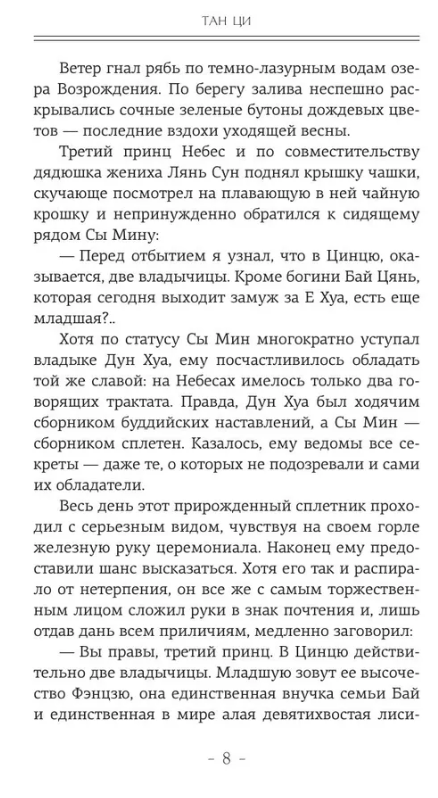 ТАН ЦИ

Ветер гнал рябь по темно-лазурным водам озера Возрождения. По берегу залива неспешно раскрывались сочные зеленые бутоны дождевых цветов — последние вздохи уходящей весны.

Третий принц Небес и по совместительству дядюшка жениха Лянь Сун поднял крышку чашки, скучающе посмотрел на плавающую в ней чайную крошку и непринужденно обратился к сидящему рядом Сы Мину:

— Перед отбытием я узнал, что в Цинцю, оказывается, две владычицы. Кроме богини Бай Цянь, которая сегодня выходит замуж за Е Хуа, есть еще младшая?..

Хотя по статусу Сы Мин многократно уступал владыке Дун Хуа, ему посчастливилось обладать той же славой: на Небесах имелось только два говорящих трактата. Правда, Дун Хуа был ходячим сборником буддийских наставлений, а Сы Мин — сборником сплетен. Казалось, ему ведомы все секреты — даже те, о которых не подозревали и сами их обладатели.

Весь день этот прирожденный сплетник проходил с серьезным видом, чувствуя на своем горле железную руку церемониала. Наконец ему предоставили шанс высказаться. Хотя его так и распирало от нетерпения, он все же с самым торжественным лицом сложил руки в знак почтения и, лишь отдав дань всем приличиям, медленно заговорил:

— Вы правы, третий принц. В Цинцю действительно две владычицы. Младшую зовут ее высочество Фэнцзю, она единственная внучка семьи Бай и единственная в мире алая девятихвостая лиси-

– 8 –